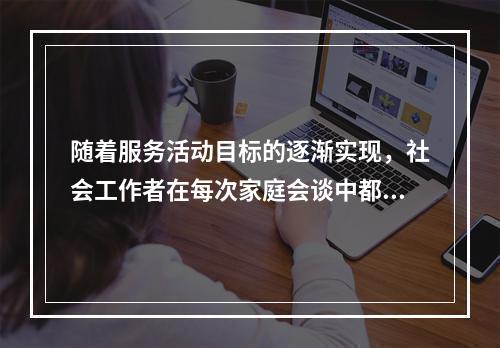 随着服务活动目标的逐渐实现，社会工作者在每次家庭会谈中都...